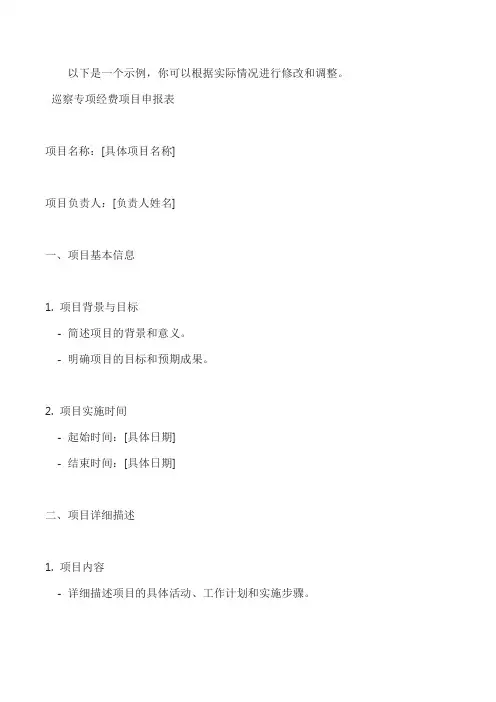 以下是一个示例，你可以根据实际情况进行修改和调整。

巡察专项经费项目申报表

项目名称：[具体项目名称]

项目负责人：[负责人姓名]

一、项目基本信息

1. 项目背景与目标

- 简述项目的背景和意义。

- 明确项目的目标和预期成果。

2. 项目实施时间

- 起始时间：[具体日期]

- 结束时间：[具体日期]

二、项目详细描述

1. 项目内容

- 详细描述项目的具体活动、工作计划和实施步骤。